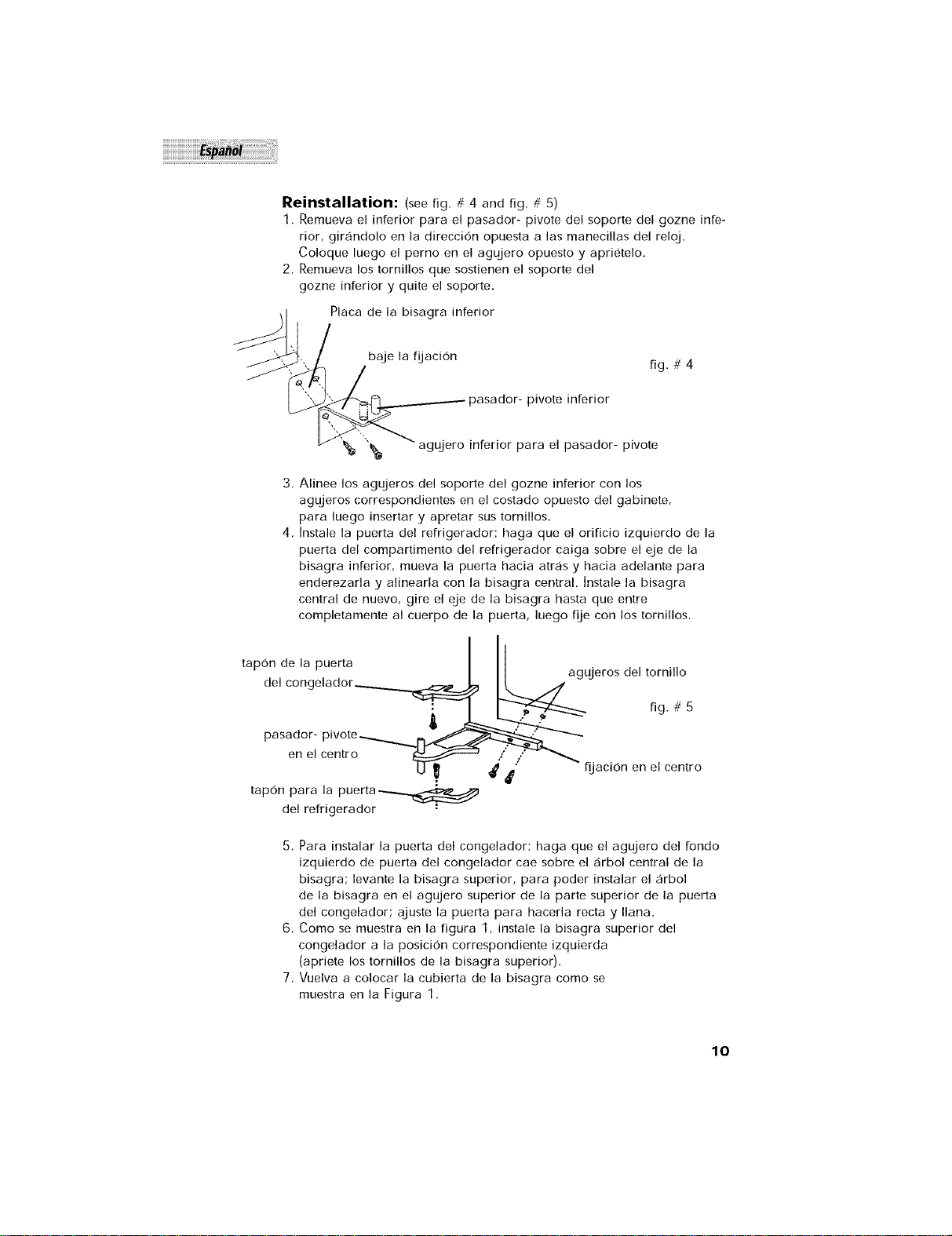 Español

**Reinstallation:** (see fig. # 4 and fig. # 5)

1. Remueva el inferior para el pasador- pivote del soporte del gozne inferior, girándolo en la dirección opuesta a las manecillas del reloj. Coloque luego el perno en el agujero opuesto y apriételo.
2. Remueva los tornillos que sostienen el soporte del gozne inferior y quite el soporte.

Placa de la bisagra inferior

baje la fijación

fig. # 4

pasador- pivote inferior

agujero inferior para el pasador- pivote

3. Alinee los agujeros del soporte del gozne inferior con los agujeros correspondientes en el costado opuesto del gabinete, para luego insertar y apretar sus tornillos.
4. Instale la puerta del refrigerador: haga que el orificio izquierdo de la puerta del compartimento del refrigerador caiga sobre el eje de la bisagra inferior, mueva la puerta hacia atrás y hacia adelante para enderezarla y alinearla con la bisagra central. Instale la bisagra central de nuevo, gire el eje de la bisagra hasta que entre completamente al cuerpo de la puerta, luego fije con los tornillos.

tapón de la puerta del congelador

agujeros del tornillo

fig. # 5

pasador- pivote en el centro

fijación en el centro

tapón para la puerta del refrigerador

5. Para instalar la puerta del congelador: haga que el agujero del fondo izquierdo de puerta del congelador cae sobre el árbol central de la bisagra; levante la bisagra superior, para poder instalar el árbol de la bisagra en el agujero superior de la parte superior de la puerta del congelador; ajuste la puerta para hacerla recta y llana.
6. Como se muestra en la figura 1, instale la bisagra superior del congelador a la posición correspondiente izquierda (apriete los tornillos de la bisagra superior).
7. Vuelva a colocar la cubierta de la bisagra como se muestra en la Figura 1.

10